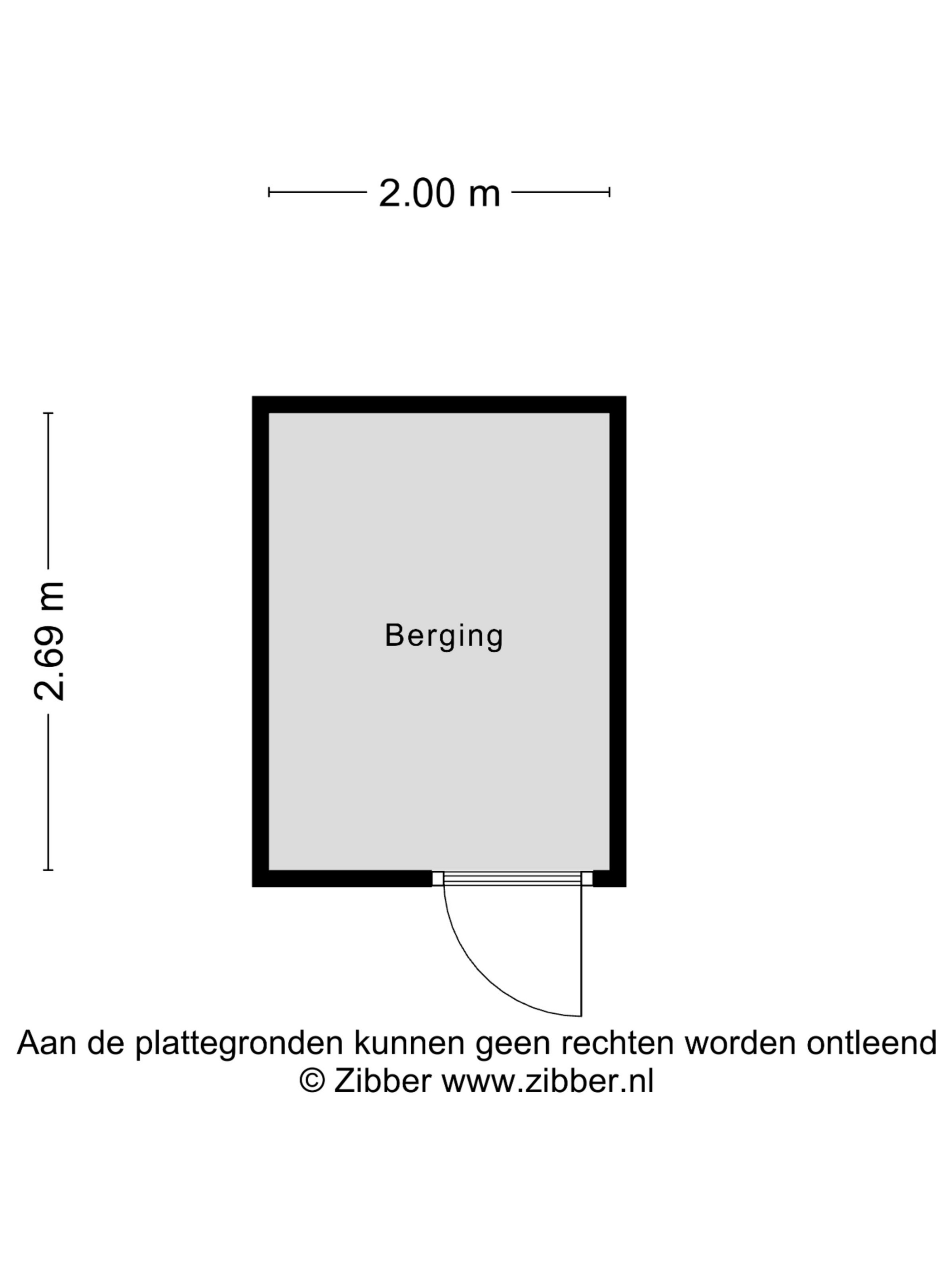 2.00 m

2.69 m

Berging

Aan de plattegronden kunnen geen rechten worden ontleend
© Zibber www.zibber.nl